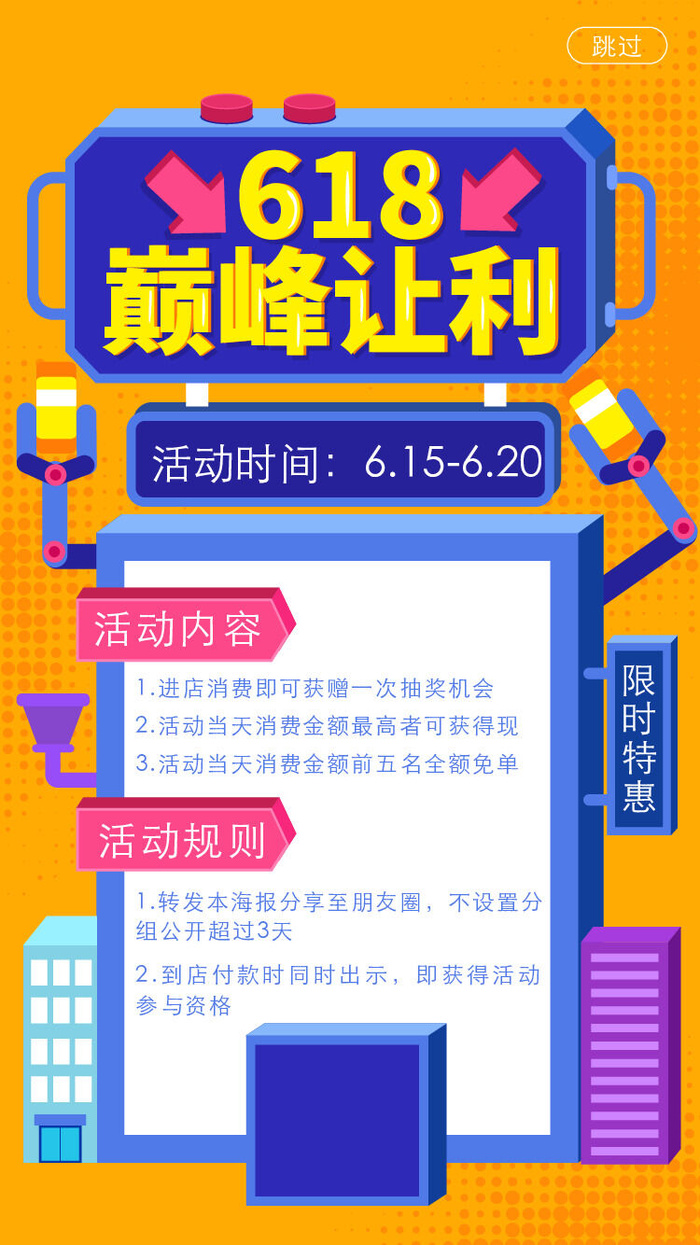 跳过

618
巅峰让利

活动时间：6.15-6.20

活动内容

1.进店消费即可获赠一次抽奖机会
2.活动当天消费金额最高者可获得现
3.活动当天消费金额前五名全额免单

限时特惠

活动规则

1.转发本海报分享至朋友圈，不设置分组公开超过3天

2.到店付款时同时出示，即获得活动参与资格